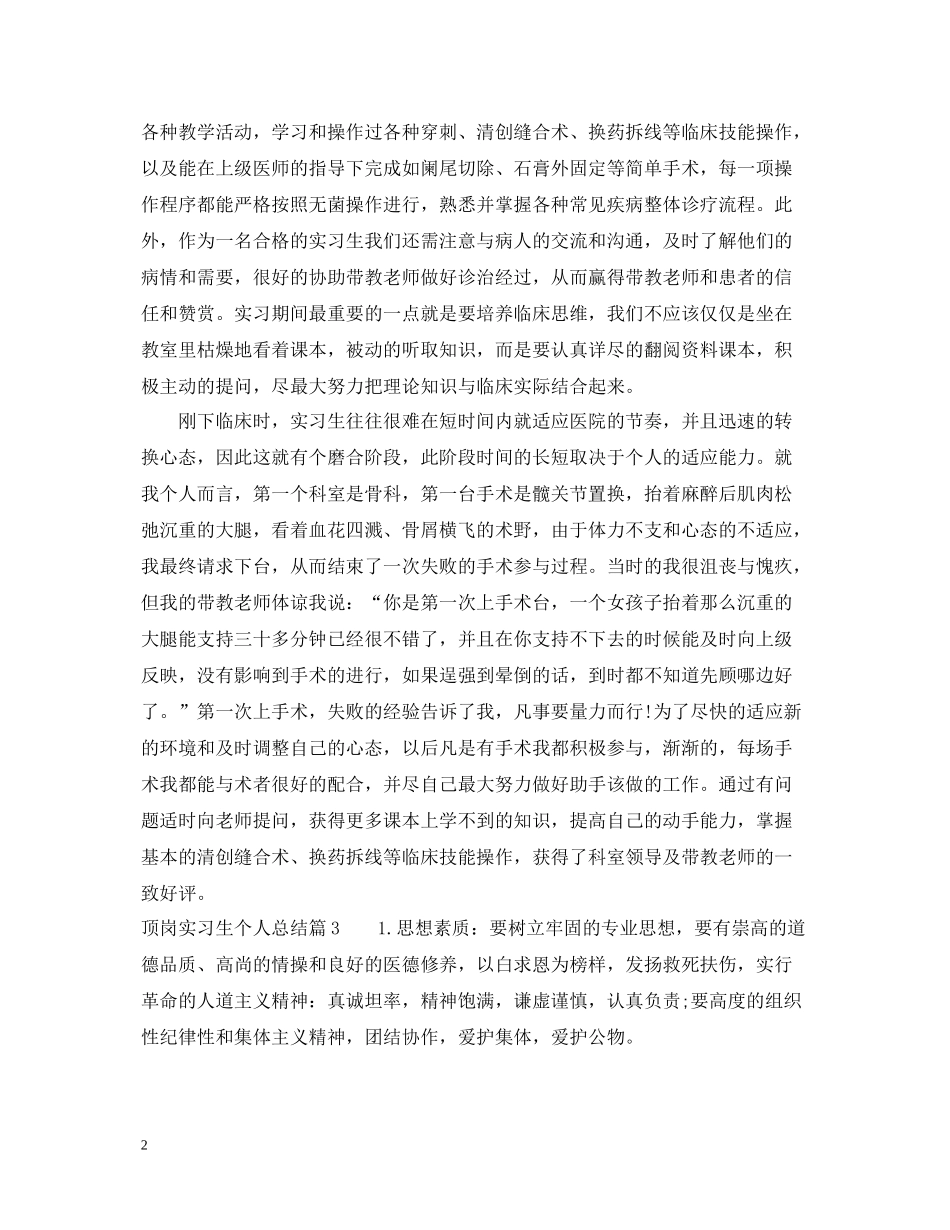 各种教学活动，学习和操作过各种穿刺、清创缝合术、换药拆线等临床技能操作，以及能在上级医师的指导下完成如阑尾切除、石膏外固定等简单手术，每一项操作程序都能严格按照无菌操作进行，熟悉并掌握各种常见疾病整体诊疗流程。此外，作为一名合格的实习生我们还需注意与病人的交流和沟通，及时了解他们的病情和需要，很好的协助带教老师做好诊治经过，从而赢得带教老师和患者的信任和赞赏。实习期间最重要的一点就是要培养临床思维，我们不应该仅仅是坐在教室里枯燥地看着课本，被动的听取知识，而是要认真详尽的翻阅资料课本，积极主动的提问，尽最大努力把理论知识与临床实际结合起来。

刚下临床时，实习生往往很难在短时间内就适应医院的节奏，并且迅速的转换心态，因此这就有个磨合阶段，此阶段时间的长短取决于个人的适应能力。就我个人而言，第一个科室是骨科，第一台手术是髋关节置换，抬着麻醉后肌肉松弛沉重的大腿，看着血花四溅、骨屑横飞的术野，由于体力不支和心态的不适应，我最终请求下台，从而结束了一次失败的手术参与过程。当时的我很沮丧与愧疚，但我的带教老师体谅我说：“你是第一次上手术台，一个女孩子抬着那么沉重的大腿能支持三十多分钟已经很不错了，并且在你支持不下去的时候能及时向上级反映，没有影响到手术的进行，如果逞强到晕倒的话，到时都不知道先顾哪边好了。”第一次上手术，失败的经验告诉了我，凡事要量力而行!为了尽快的适应新的环境和及时调整自己的心态，以后凡是有手术我都积极参与，渐渐的，每场手术我都能与术者很好的配合，并尽自己最大努力做好助手该做的工作。通过有问题适时向老师提问，获得更多课本上学不到的知识，提高自己的动手能力，掌握基本的清创缝合术、换药拆线等临床技能操作，获得了科室领导及带教老师的一致好评。

顶岗实习生个人总结篇3　　1.思想素质：要树立牢固的专业思想，要有崇高的道德品质、高尚的情操和良好的医德修养，以白求恩为榜样，发扬救死扶伤，实行革命的人道主义精神：真诚坦率，精神饱满，谦虚谨慎，认真负责;要高度的组织性纪律性和集体主义精神，团结协作，爱护集体，爱护公物。

2